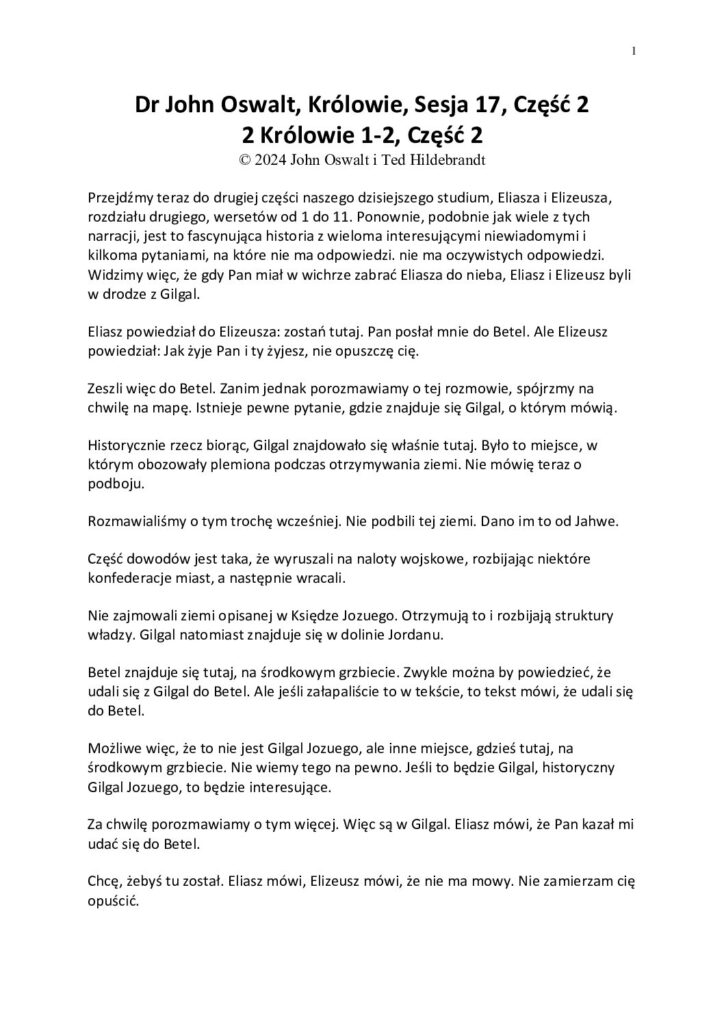 1

Dr John Oswalt, Królowie, Sesja 17, Część 2
2 Królowie 1-2, Część 2
© 2024 John Oswalt i Ted Hildebrandt

Przejdźmy teraz do drugiej części naszego dzisiejszego studium, Eliasza i Elizeusza, rozdziału drugiego, wersetów od 1 do 11. Ponownie, podobnie jak wiele z tych narracji, jest to fascynująca historia z wieloma interesującymi niewiadomymi i kilkoma pytaniami, na które nie ma odpowiedzi. nie ma oczywistych odpowiedzi. Widzimy więc, że gdy Pan miał w wichrze zabrać Eliasza do nieba, Eliasz i Elizeusz byli w drodze z Gilgal.

Eliasz powiedział do Elizeusza: zostań tutaj. Pan posłał mnie do Betel. Ale Elizeusz powiedział: Jak żyje Pan i ty żyjesz, nie opuszczę cię.

Zeszli więc do Betel. Zanim jednak porozmawiamy o tej rozmowie, spójrzmy na chwilę na mapę. Istnieje pewne pytanie, gdzie znajduje się Gilgal, o którym mówią.

Historycznie rzecz biorąc, Gilgal znajdowało się właśnie tutaj. Było to miejsce, w którym obozowały plemiona podczas otrzymywania ziemi. Nie mówię teraz o podboju.

Rozmawialiśmy o tym trochę wcześniej. Nie podbili tej ziemi. Dano im to od Jahwe.

Część dowodów jest taka, że wyruszali na naloty wojskowe, rozbijając niektóre konfederacje miast, a następnie wracali.

Nie zajmowali ziemi opisanej w Księdze Jozuego. Otrzymują to i rozbijają struktury władzy. Gilgal natomiast znajduje się w dolinie Jordanu.

Betel znajduje się tutaj, na środkowym grzbiecie. Zwykle można by powiedzieć, że udali się z Gilgal do Betel. Ale jeśli załapaliście to w tekście, to tekst mówi, że udali się do Betel.

Możliwe więc, że to nie jest Gilgal Jozuego, ale inne miejsce, gdzieś tutaj, na środkowym grzbiecie. Nie wiemy tego na pewno. Jeśli to będzie Gilgal, historyczny Gilgal Jozuego, to będzie interesujące.

Za chwilę porozmawiamy o tym więcej. Więc są w Gilgal. Eliasz mówi, że Pan kazał mi udać się do Betel.

Chcę, żebyś tu został. Eliasz mówi, Elizeusz mówi, że nie ma mowy. Nie zamierzam cię opuścić.